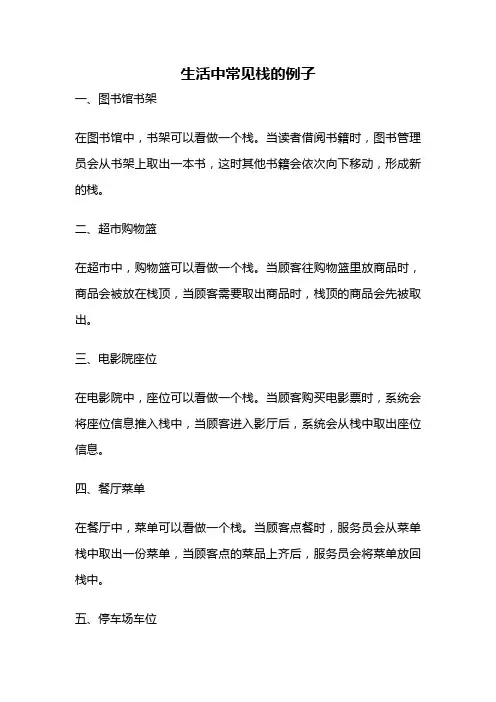 生活中常见栈的例子

一、图书馆书架

在图书馆中，书架可以看做一个栈。当读者借阅书籍时，图书管理员会从书架上取出一本书，这时其他书籍会依次向下移动，形成新的栈。

二、超市购物篮

在超市中，购物篮可以看做一个栈。当顾客往购物篮里放商品时，商品会被放在栈顶，当顾客需要取出商品时，栈顶的商品会先被取出。

三、电影院座位

在电影院中，座位可以看做一个栈。当顾客购买电影票时，系统会将座位信息推入栈中，当顾客进入影厅后，系统会从栈中取出座位信息。

四、餐厅菜单

在餐厅中，菜单可以看做一个栈。当顾客点餐时，服务员会从菜单栈中取出一份菜单，当顾客点的菜品上齐后，服务员会将菜单放回栈中。

五、停车场车位